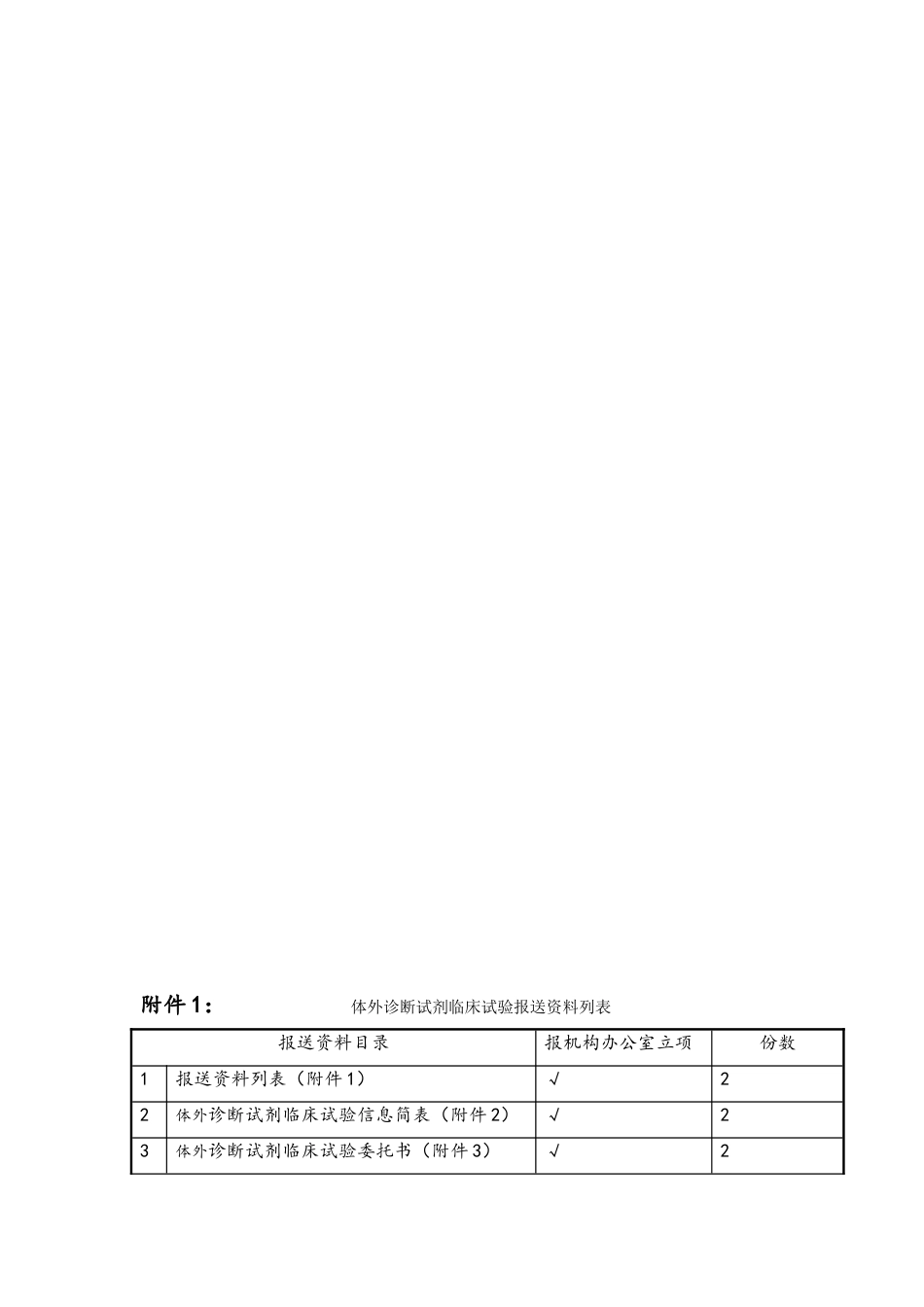 附件1： 体外诊断试剂临床试验报送资料列表

| 报送资料目录 | | 报机构办公室立项 | 份数 |
|---|---|---|---|
| 1 | 报送资料列表（附件1） | √ | 2 |
| 2 | 体外诊断试剂临床试验信息简表（附件2） | √ | 2 |
| 3 | 体外诊断试剂临床试验委托书（附件3） | √ | 2 |